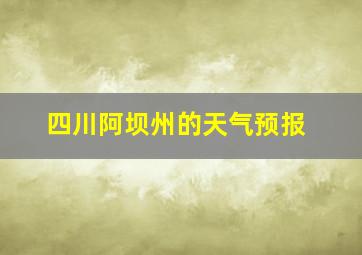 四川阿坝州的天气预报